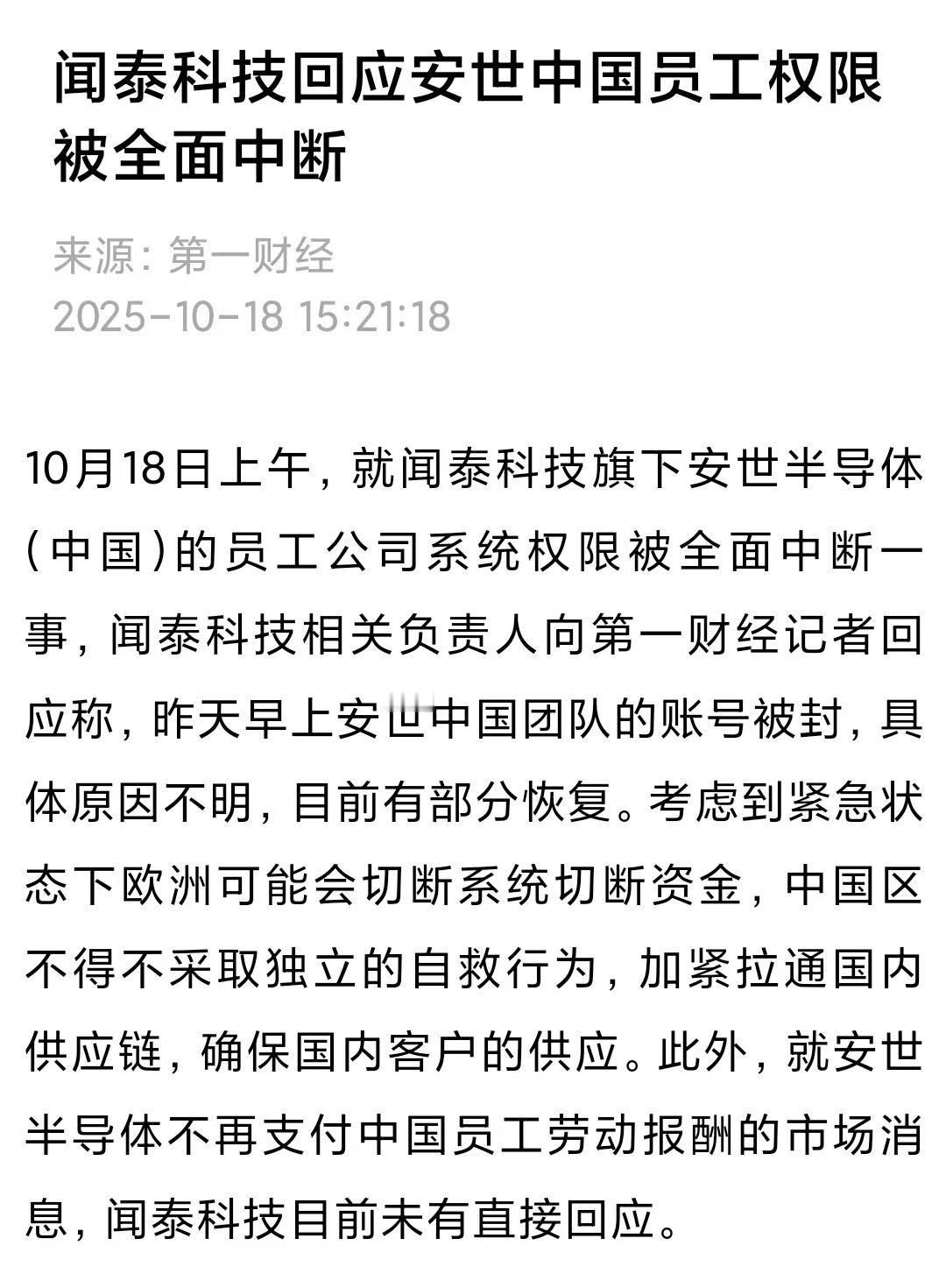 闻泰科技回应安世中国员工权限被全面中断

来源：第一财经
2025-10-18 15:21:18

10月18日上午，就闻泰科技旗下安世半导体（中国）的员工公司系统权限被全面中断一事，闻泰科技相关负责人向第一财经记者回应称，昨天早上安世中国团队的账号被封，具体原因不明，目前有部分恢复。考虑到紧急状态下欧洲可能会切断系统切断资金，中国区不得不采取独立的自救行为，加紧拉通国内供应链，确保国内客户的供应。此外，就安世半导体不再支付中国员工劳动报酬的市场消息，闻泰科技目前未有直接回应。